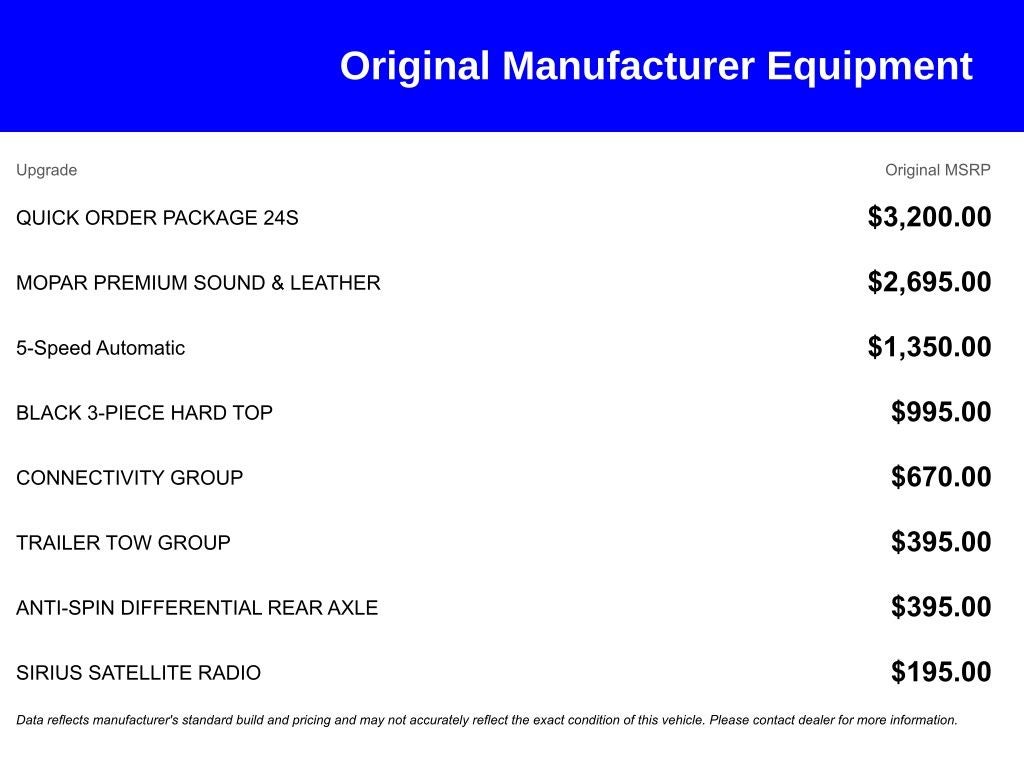 Original Manufacturer Equipment

| Upgrade | Original MSRP |
|---|---|
| QUICK ORDER PACKAGE 24S | $3,200.00 |
| MOPAR PREMIUM SOUND & LEATHER | $2,695.00 |
| 5-Speed Automatic | $1,350.00 |
| BLACK 3-PIECE HARD TOP | $995.00 |
| CONNECTIVITY GROUP | $670.00 |
| TRAILER TOW GROUP | $395.00 |
| ANTI-SPIN DIFFERENTIAL REAR AXLE | $395.00 |
| SIRIUS SATELLITE RADIO | $195.00 |

Data reflects manufacturer's standard build and pricing and may not accurately reflect the exact condition of this vehicle. Please contact dealer for more information.